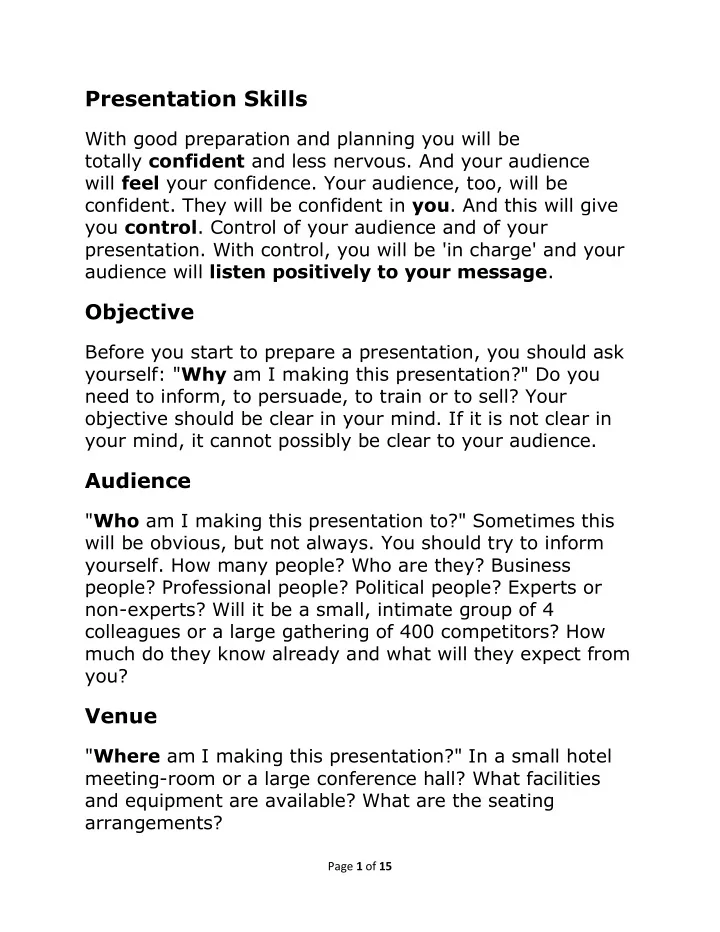 Presentation Skills

With good preparation and planning you will be totally confident and less nervous. And your audience will feel your confidence. Your audience, too, will be confident. They will be confident in you. And this will give you control. Control of your audience and of your presentation. With control, you will be 'in charge' and your audience will listen positively to your message.

Objective

Before you start to prepare a presentation, you should ask yourself: "Why am I making this presentation?" Do you need to inform, to persuade, to train or to sell? Your objective should be clear in your mind. If it is not clear in your mind, it cannot possibly be clear to your audience.

Audience

"Who am I making this presentation to?" Sometimes this will be obvious, but not always. You should try to inform yourself. How many people? Who are they? Business people? Professional people? Political people? Experts or non-experts? Will it be a small, intimate group of 4 colleagues or a large gathering of 400 competitors? How much do they know already and what will they expect from you?

Venue

"Where am I making this presentation?" In a small hotel meeting-room or a large conference hall? What facilities and equipment are available? What are the seating arrangements?

Page 1 of 15